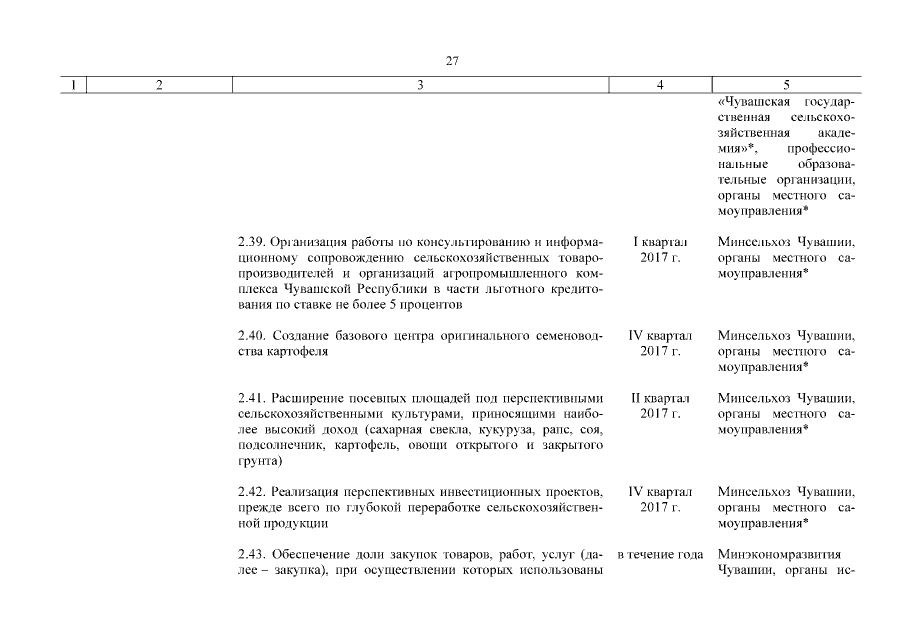 27

| 1 | 2 | 3 | 4 | 5 |
|---|---|---|---|---|
| | | | | «Чувашская государственная сельскохозяйственная академия»*, профессиональные образовательные организации, органы местного самоуправления* |
| | | 2.39. Организация работы по консультированию и информационному сопровождению сельскохозяйственных товаропроизводителей и организаций агропромышленного комплекса Чувашской Республики в части льготного кредитования по ставке не более 5 процентов | I квартал 2017 г. | Минсельхоз Чувашии, органы местного самоуправления* |
| | | 2.40. Создание базового центра оригинального семеноводства картофеля | IV квартал 2017 г. | Минсельхоз Чувашии, органы местного самоуправления* |
| | | 2.41. Расширение посевных площадей под перспективными сельскохозяйственными культурами, приносящими наиболее высокий доход (сахарная свекла, кукуруза, рапс, соя, подсолнечник, картофель, овощи открытого и закрытого грунта) | II квартал 2017 г. | Минсельхоз Чувашии, органы местного самоуправления* |
| | | 2.42. Реализация перспективных инвестиционных проектов, прежде всего по глубокой переработке сельскохозяйственной продукции | IV квартал 2017 г. | Минсельхоз Чувашии, органы местного самоуправления* |
| | | 2.43. Обеспечение доли закупок товаров, работ, услуг (далее – закупка), при осуществлении которых использованы | в течение года | Минэкономразвития Чувашии, органы ис- |